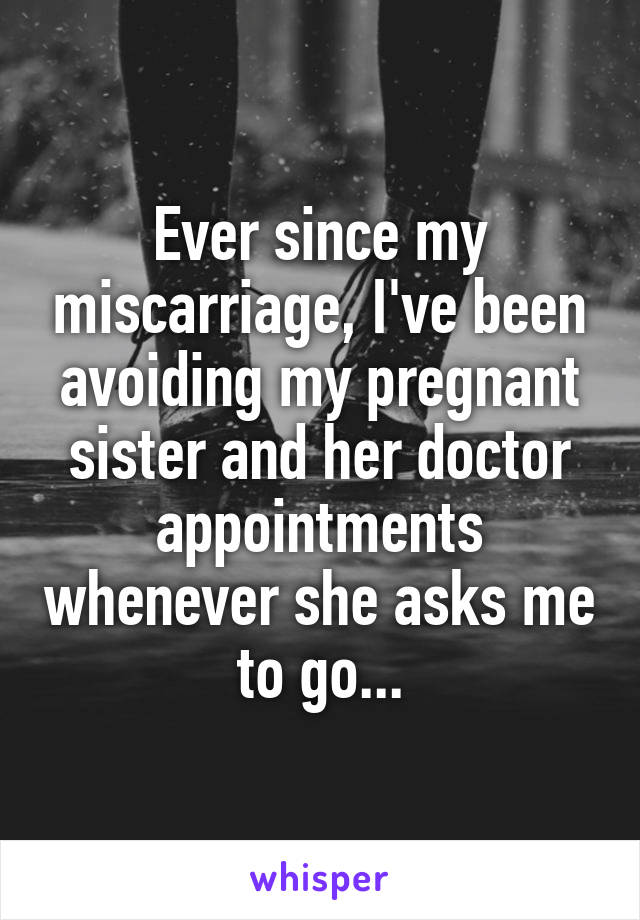 Ever since my miscarriage, I've been avoiding my pregnant sister and her doctor appointments whenever she asks me to go...

whisper